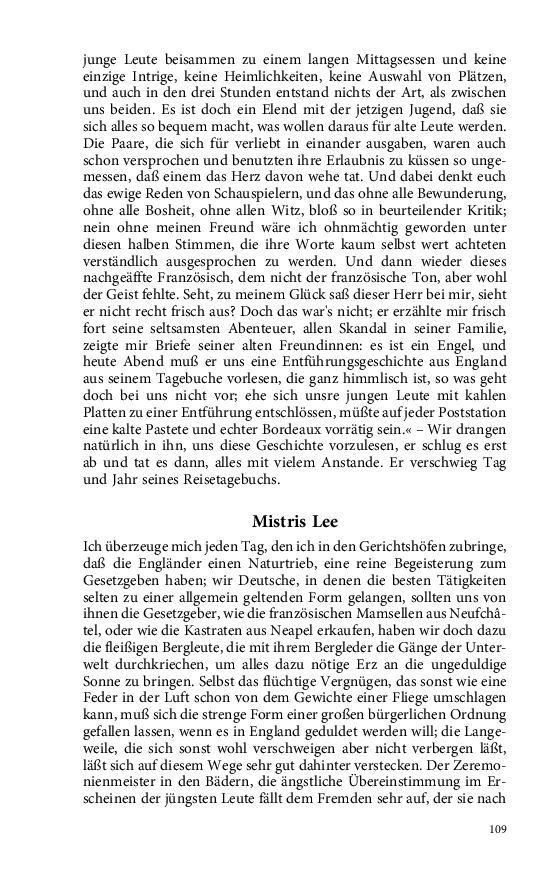 junge Leute beisammen zu einem langen Mittagsessen und keine einzige Intrige, keine Heimlichkeiten, keine Auswahl von Plätzen, und auch in den drei Stunden entstand nichts der Art, als zwischen uns beiden. Es ist doch ein Elend mit der jetzigen Jugend, daß sie sich alles so bequem macht, was wollen daraus für alte Leute werden. Die Paare, die sich für verliebt in einander ausgaben, waren auch schon versprochen und benutzten ihre Erlaubnis zu küssen so ungemessen, daß einem das Herz davon wehe tat. Und dabei denkt euch das ewige Reden von Schauspielern, und das ohne alle Bewunderung, ohne alle Bosheit, ohne allen Witz, bloß so in beurteilender Kritik; nein ohne meinen Freund wäre ich ohnmächtig geworden unter diesen halben Stimmen, die ihre Worte kaum selbst wert achteten verständlich ausgesprochen zu werden. Und dann wieder dieses nachgeäffte Französisch, dem nicht der französische Ton, aber wohl der Geist fehlte. Seht, zu meinem Glück saß dieser Herr bei mir, sieht er nicht recht frisch aus? Doch das war's nicht; er erzählte mir frisch fort seine seltsamsten Abenteuer, allen Skandal in seiner Familie, zeigte mir Briefe seiner alten Freundinnen: es ist ein Engel, und heute Abend muß er uns eine Entführungsgeschichte aus England aus seinem Tagebuche vorlesen, die ganz himmlisch ist, so was geht doch bei uns nicht vor; ehe sich unsre jungen Leute mit kahlen Platten zu einer Entführung entschlössen, müßte auf jeder Poststation eine kalte Pastete und echter Bordeaux vorrätig sein.« – Wir drangen natürlich in ihn, uns diese Geschichte vorzulesen, er schlug es erst ab und tat es dann, alles mit vielem Anstande. Er verschwieg Tag und Jahr seines Reisetagebuchs.

Mistris Lee

Ich überzeuge mich jeden Tag, den ich in den Gerichtshöfen zubringe, daß die Engländer einen Naturtrieb, eine reine Begeisterung zum Gesetzgeben haben; wir Deutsche, in denen die besten Tätigkeiten selten zu einer allgemein geltenden Form gelangen, sollten uns von ihnen die Gesetzgeber, wie die französischen Mamsellen aus Neufchâtel, oder wie die Kastraten aus Neapel erkaufen, haben wir doch dazu die fleißigen Bergleute, die mit ihrem Bergleder die Gänge der Unterwelt durchkriechen, um alles dazu nötige Erz an die ungeduldige Sonne zu bringen. Selbst das flüchtige Vergnügen, das sonst wie eine Feder in der Luft schon von dem Gewichte einer Fliege umschlagen kann, muß sich die strenge Form einer großen bürgerlichen Ordnung gefallen lassen, wenn es in England geduldet werden will; die Langeweile, die sich sonst wohl verschweigen aber nicht verbergen läßt, läßt sich auf diesem Wege sehr gut dahinter verstecken. Der Zeremonienmeister in den Bädern, die ängstliche Übereinstimmung im Erscheinen der jüngsten Leute fällt dem Fremden sehr auf, der sie nach

109